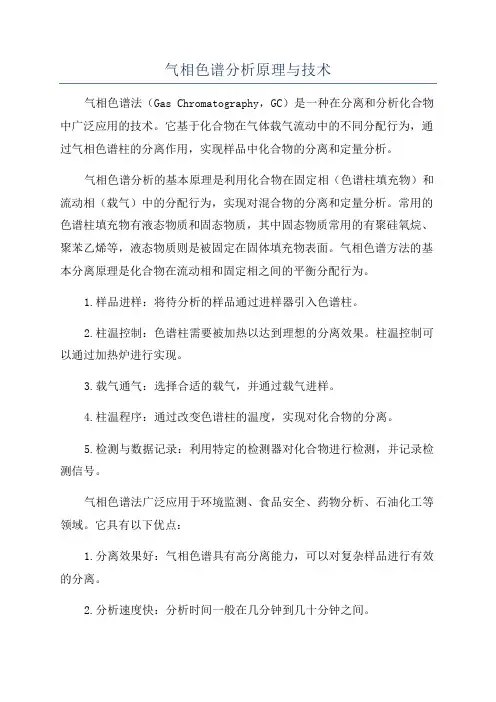 气相色谱分析原理与技术

气相色谱法（Gas Chromatography，GC）是一种在分离和分析化合物中广泛应用的技术。它基于化合物在气体载气流动中的不同分配行为，通过气相色谱柱的分离作用，实现样品中化合物的分离和定量分析。

气相色谱分析的基本原理是利用化合物在固定相（色谱柱填充物）和流动相（载气）中的分配行为，实现对混合物的分离和定量分析。常用的色谱柱填充物有液态物质和固态物质，其中固态物质常用的有聚硅氧烷、聚苯乙烯等，液态物质则是被固定在固体填充物表面。气相色谱方法的基本分离原理是化合物在流动相和固定相之间的平衡分配行为。

1.样品进样：将待分析的样品通过进样器引入色谱柱。

2.柱温控制：色谱柱需要被加热以达到理想的分离效果。柱温控制可以通过加热炉进行实现。

3.载气通气：选择合适的载气，并通过载气进样。

4.柱温程序：通过改变色谱柱的温度，实现对化合物的分离。

5.检测与数据记录：利用特定的检测器对化合物进行检测，并记录检测信号。

气相色谱法广泛应用于环境监测、食品安全、药物分析、石油化工等领域。它具有以下优点：

1.分离效果好：气相色谱具有高分离能力，可以对复杂样品进行有效的分离。

2.分析速度快：分析时间一般在几分钟到几十分钟之间。